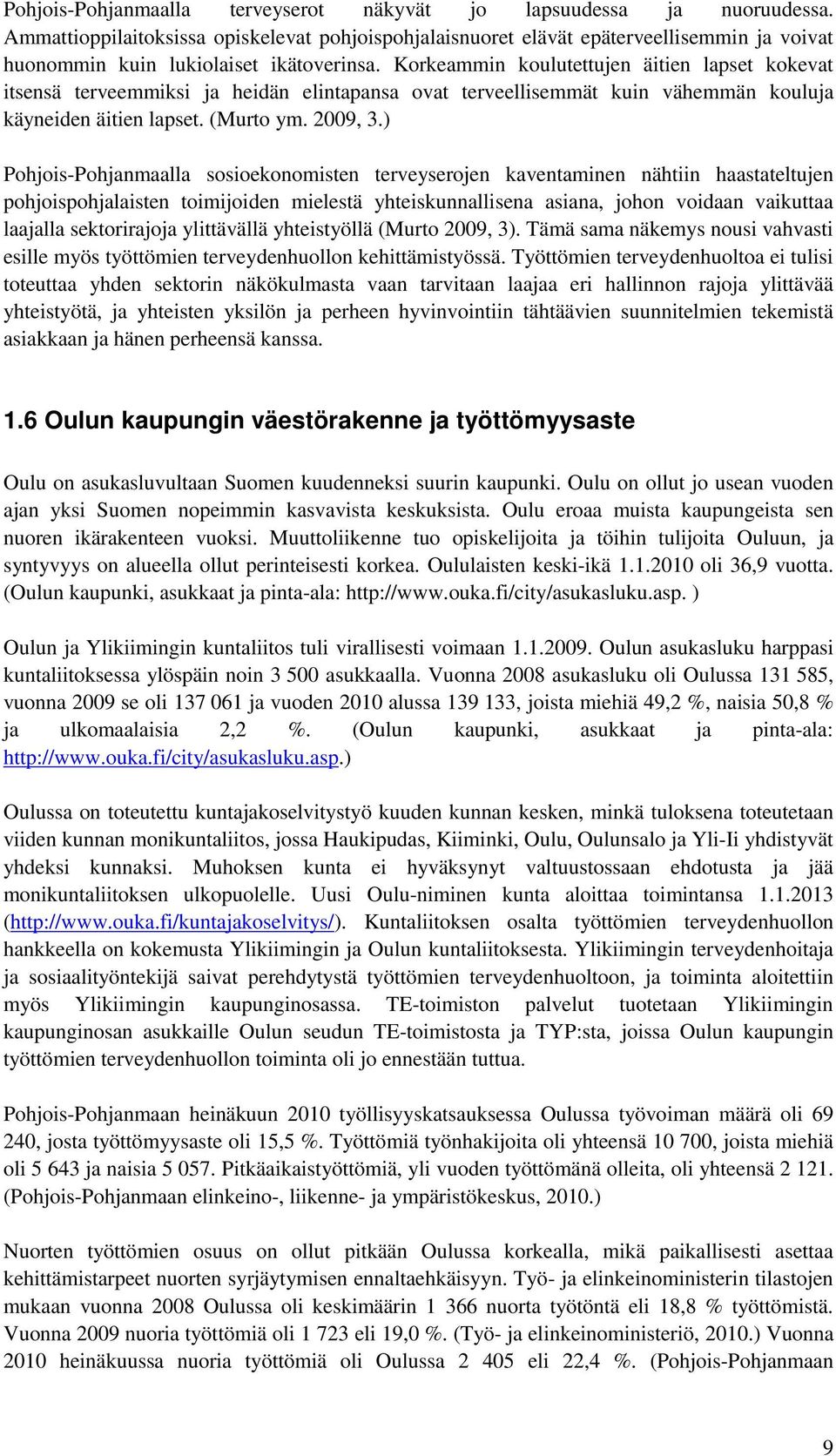 Pohjois-Pohjanmaalla terveyserot näkyvät jo lapsuudessa ja nuoruudessa. Ammattioppilaitoksissa opiskelevat pohjoispohjalaisnuoret elävät epäterveellisemmin ja voivat huonommin kuin lukiolaiset ikätoverinsa. Korkeammin koulutettujen äitien lapset kokevat itsensä terveemmiksi ja heidän elintapansa ovat terveellisemmät kuin vähemmän kouluja käyneiden äitien lapset. (Murto ym. 2009, 3.)

Pohjois-Pohjanmaalla sosioekonomisten terveyserojen kaventaminen nähtiin haastateltujen pohjoispohjalaisten toimijoiden mielestä yhteiskunnallisena asiana, johon voidaan vaikuttaa laajalla sektorirajoja ylittävällä yhteistyöllä (Murto 2009, 3). Tämä sama näkemys nousi vahvasti esille myös työttömien terveydenhuollon kehittämistyössä. Työttömien terveydenhuoltoa ei tulisi toteuttaa yhden sektorin näkökulmasta vaan tarvitaan laajaa eri hallinnon rajoja ylittävää yhteistyötä, ja yhteisten yksilön ja perheen hyvinvointiin tähtäävien suunnitelmien tekemistä asiakkaan ja hänen perheensä kanssa.

1.6 Oulun kaupungin väestörakenne ja työttömyysaste

Oulu on asukasluvultaan Suomen kuudenneksi suurin kaupunki. Oulu on ollut jo usean vuoden ajan yksi Suomen nopeimmin kasvavista keskuksista. Oulu eroaa muista kaupungeista sen nuoren ikärakenteen vuoksi. Muuttoliikenne tuo opiskelijoita ja töihin tulijoita Ouluun, ja syntyvyys on alueella ollut perinteisesti korkea. Oululaisten keski-ikä 1.1.2010 oli 36,9 vuotta. (Oulun kaupunki, asukkaat ja pinta-ala: http://www.ouka.fi/city/asukasluku.asp. )

Oulun ja Ylikiimingin kuntaliitos tuli virallisesti voimaan 1.1.2009. Oulun asukasluku harppasi kuntaliitoksessa ylöspäin noin 3 500 asukkaalla. Vuonna 2008 asukasluku oli Oulussa 131 585, vuonna 2009 se oli 137 061 ja vuoden 2010 alussa 139 133, joista miehiä 49,2 %, naisia 50,8 % ja ulkomaalaisia 2,2 %. (Oulun kaupunki, asukkaat ja pinta-ala: http://www.ouka.fi/city/asukasluku.asp.)

Oulussa on toteutettu kuntajakoselvitystyö kuuden kunnan kesken, minkä tuloksena toteutetaan viiden kunnan monikuntaliitos, jossa Haukipudas, Kiiminki, Oulu, Oulunsalo ja Yli-Ii yhdistyvät yhdeksi kunnaksi. Muhoksen kunta ei hyväksynyt valtuustossaan ehdotusta ja jää monikuntaliitoksen ulkopuolelle. Uusi Oulu-niminen kunta aloittaa toimintansa 1.1.2013 (http://www.ouka.fi/kuntajakoselvitys/). Kuntaliitoksen osalta työttömien terveydenhuollon hankkeella on kokemusta Ylikiimingin ja Oulun kuntaliitoksesta. Ylikiimingin terveydenhoitaja ja sosiaalityöntekijä saivat perehdytystä työttömien terveydenhuoltoon, ja toiminta aloitettiin myös Ylikiimingin kaupunginosassa. TE-toimiston palvelut tuotetaan Ylikiimingin kaupunginosan asukkaille Oulun seudun TE-toimistosta ja TYP:sta, joissa Oulun kaupungin työttömien terveydenhuollon toiminta oli jo ennestään tuttua.

Pohjois-Pohjanmaan heinäkuun 2010 työllisyyskatsauksessa Oulussa työvoiman määrä oli 69 240, josta työttömyysaste oli 15,5 %. Työttömiä työnhakijoita oli yhteensä 10 700, joista miehiä oli 5 643 ja naisia 5 057. Pitkäaikaistyöttömiä, yli vuoden työttömänä olleita, oli yhteensä 2 121. (Pohjois-Pohjanmaan elinkeino-, liikenne- ja ympäristökeskus, 2010.)

Nuorten työttömien osuus on ollut pitkään Oulussa korkealla, mikä paikallisesti asettaa kehittämistarpeet nuorten syrjäytymisen ennaltaehkäisyyn. Työ- ja elinkeinoministerin tilastojen mukaan vuonna 2008 Oulussa oli keskimäärin 1 366 nuorta työtöntä eli 18,8 % työttömistä. Vuonna 2009 nuoria työttömiä oli 1 723 eli 19,0 %. (Työ- ja elinkeinoministeriö, 2010.) Vuonna 2010 heinäkuussa nuoria työttömiä oli Oulussa 2 405 eli 22,4 %. (Pohjois-Pohjanmaan

9